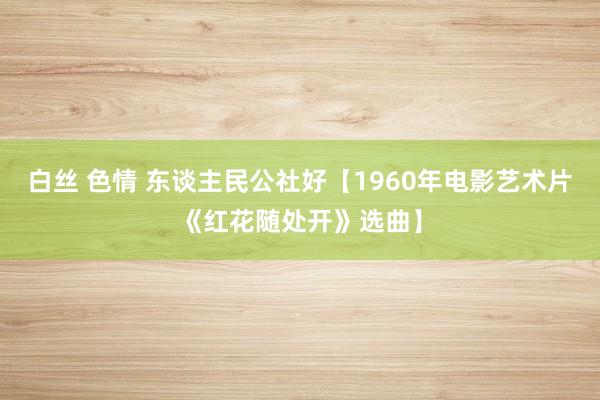 白丝 色情 东谈主民公社好【1960年电影艺术片《红花随处开》选曲】